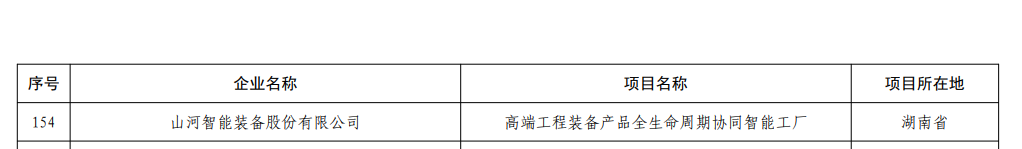 | 序号 | 企业名称 | 项目名称 | 项目所在地 |
|---|---|---|---|
| 154 | 山河智能装备股份有限公司 | 高端工程装备产品全生命周期协同智能工厂 | 湖南省 |